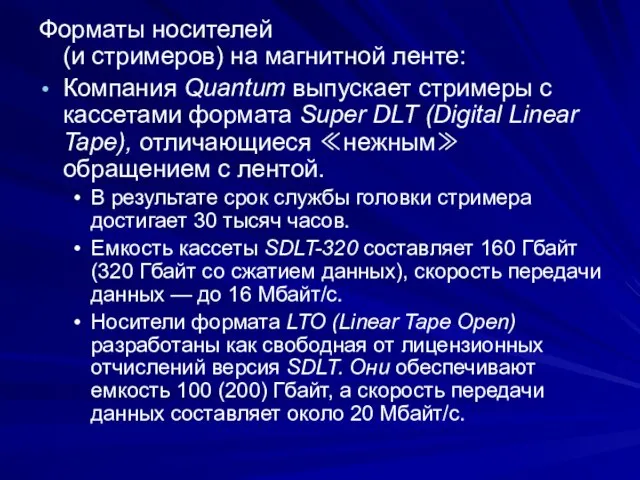 Форматы носителей (и стримеров) на магнитной ленте:

• Компания Quantum выпускает стримеры с кассетами формата Super DLT (Digital Linear Tape), отличающиеся ≪нежным≫ обращением с лентой.

• В результате срок службы головки стримера достигает 30 тысяч часов.

• Емкость кассеты SDLT-320 составляет 160 Гбайт (320 Гбайт со сжатием данных), скорость передачи данных — до 16 Мбайт/с.

• Носители формата LTO (Linear Tape Open) разработаны как свободная от лицензионных отчислений версия SDLT. Они обеспечивают емкость 100 (200) Гбайт, а скорость передачи данных составляет около 20 Мбайт/с.